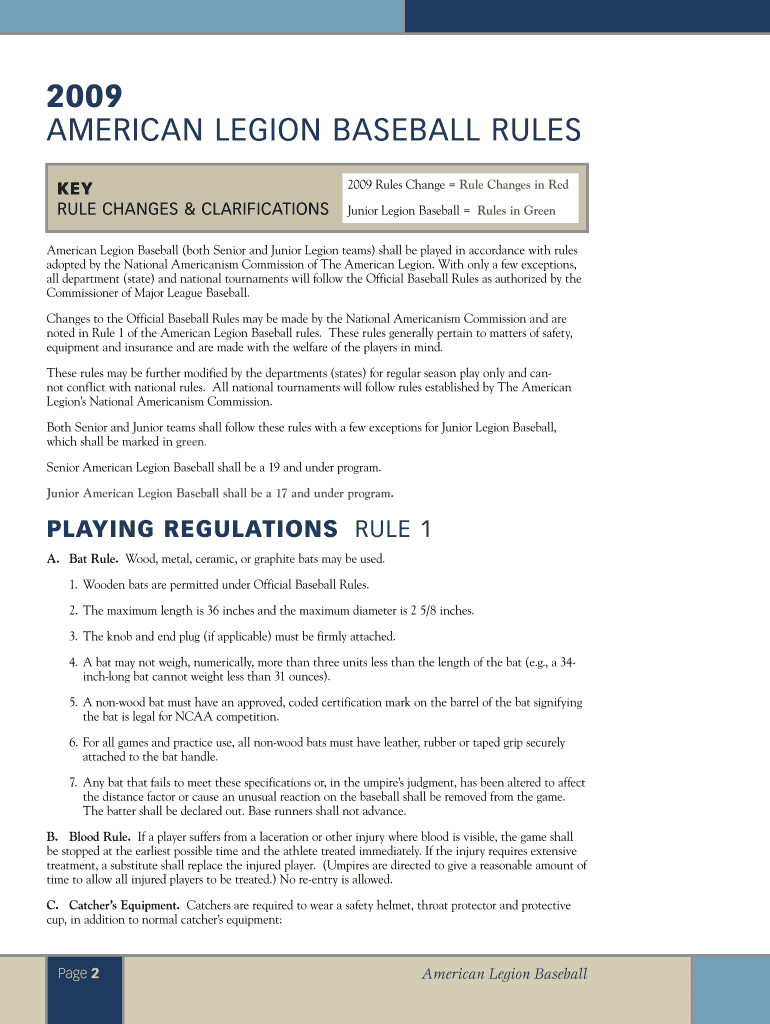 2009
AMERICAN LEGION BASEBALL RULES

KEY
RULE CHANGES & CLARIFICATIONS

2009 Rules Change = Rule Changes in Red
Junior Legion Baseball = Rules in Green

American Legion Baseball (both Senior and Junior Legion teams) shall be played in accordance with rules adopted by the National Americanism Commission of The American Legion. With only a few exceptions, all department (state) and national tournaments will follow the Official Baseball Rules as authorized by the Commissioner of Major League Baseball.

Changes to the Official Baseball Rules may be made by the National Americanism Commission and are noted in Rule 1 of the American Legion Baseball rules. These rules generally pertain to matters of safety, equipment and insurance and are made with the welfare of the players in mind.

These rules may be further modified by the departments (states) for regular season play only and cannot conflict with national rules. All national tournaments will follow rules established by The American Legion's National Americanism Commission.

Both Senior and Junior teams shall follow these rules with a few exceptions for Junior Legion Baseball, which shall be marked in green.

Senior American Legion Baseball shall be a 19 and under program.

Junior American Legion Baseball shall be a 17 and under program.

PLAYING REGULATIONS RULE 1

A. Bat Rule. Wood, metal, ceramic, or graphite bats may be used.

1. Wooden bats are permitted under Official Baseball Rules.

2. The maximum length is 36 inches and the maximum diameter is 2 5/8 inches.

3. The knob and end plug (if applicable) must be firmly attached.

4. A bat may not weigh, numerically, more than three units less than the length of the bat (e.g., a 34-inch-long bat cannot weight less than 31 ounces).

5. A non-wood bat must have an approved, coded certification mark on the barrel of the bat signifying the bat is legal for NCAA competition.

6. For all games and practice use, all non-wood bats must have leather, rubber or taped grip securely attached to the bat handle.

7. Any bat that fails to meet these specifications or, in the umpire's judgment, has been altered to affect the distance factor or cause an unusual reaction on the baseball shall be removed from the game. The batter shall be declared out. Base runners shall not advance.

B. Blood Rule. If a player suffers from a laceration or other injury where blood is visible, the game shall be stopped at the earliest possible time and the athlete treated immediately. If the injury requires extensive treatment, a substitute shall replace the injured player. (Umpires are directed to give a reasonable amount of time to allow all injured players to be treated.) No re-entry is allowed.

C. Catcher's Equipment. Catchers are required to wear a safety helmet, throat protector and protective cup, in addition to normal catcher's equipment:

Page 2

American Legion Baseball